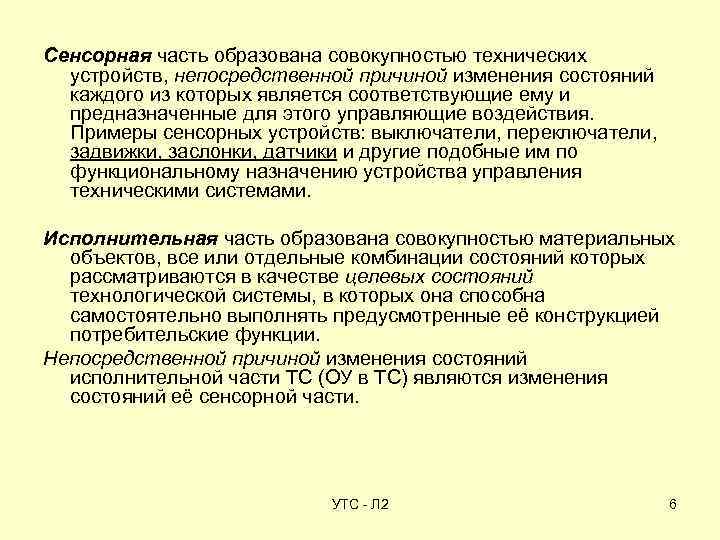 Сенсорная часть образована совокупностью технических устройств, непосредственной причиной изменения состояний каждого из которых является соответствующие ему и предназначенные для этого управляющие воздействия. Примеры сенсорных устройств: выключатели, переключатели, задвижки, заслонки, датчики и другие подобные им по функциональному назначению устройства управления техническими системами.

Исполнительная часть образована совокупностью материальных объектов, все или отдельные комбинации состояний которых рассматриваются в качестве целевых состояний технологической системы, в которых она способна самостоятельно выполнять предусмотренные её конструкцией потребительские функции.

Непосредственной причиной изменения состояний исполнительной части ТС (ОУ в ТС) являются изменения состояний её сенсорной части.

УТС - Л2

6